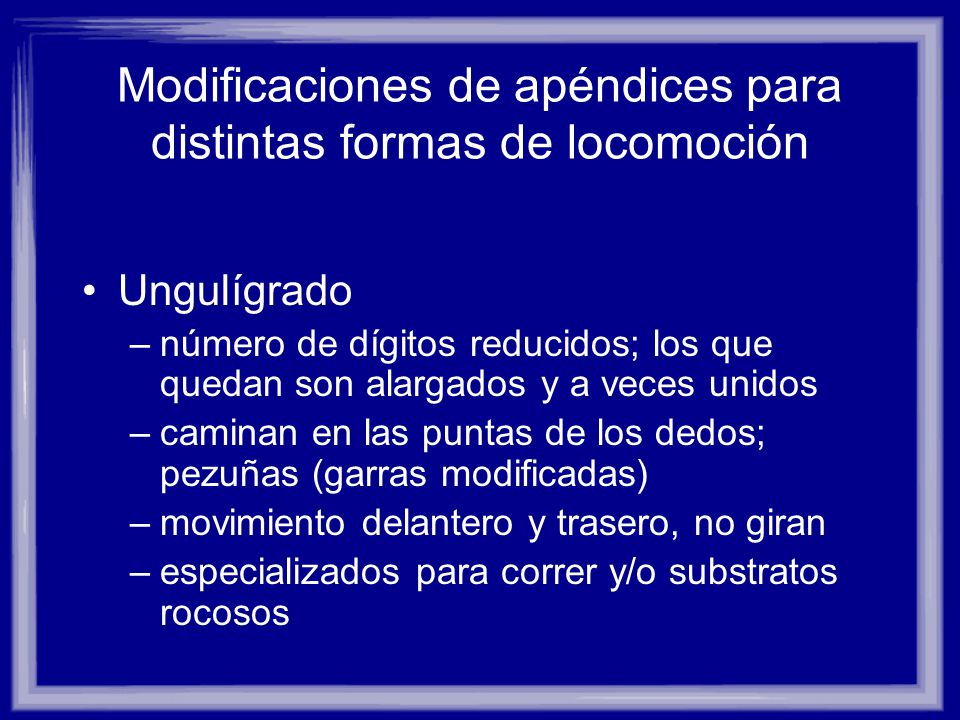 Modificaciones de apéndices para distintas formas de locomoción

• Ungulígrado
– número de dígitos reducidos; los que quedan son alargados y a veces unidos
– caminan en las puntas de los dedos; pezuñas (garras modificadas)
– movimiento delantero y trasero, no giran
– especializados para correr y/o substratos rocosos